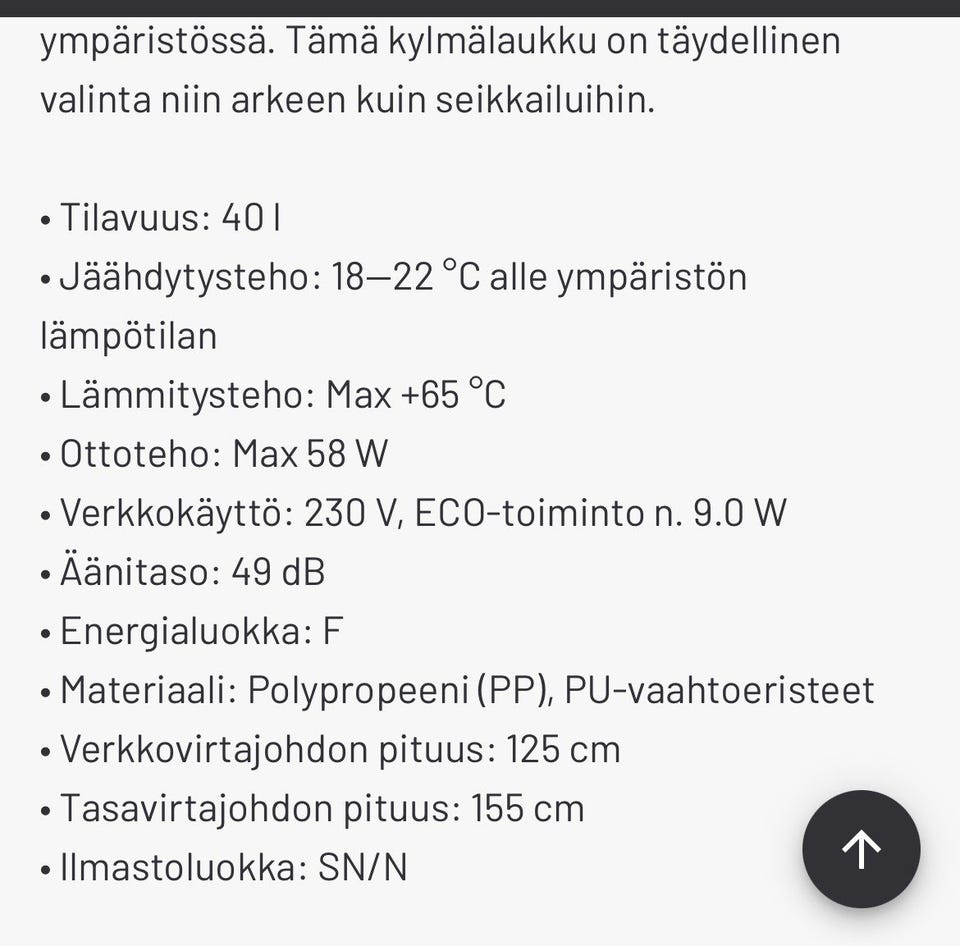 ympäristössä. Tämä kylmälaukku on täydellinen valinta niin arkeen kuin seikkailuihin.

• Tilavuus: 40 l
• Jäähdytysteho: 18—22 °C alle ympäristön lämpötilan
• Lämmitysteho: Max +65 °C
• Ottoteho: Max 58 W
• Verkkokäyttö: 230 V, ECO-toiminto n. 9.0 W
• Äänitaso: 49 dB
• Energialuokka: F
• Materiaali: Polypropeeni (PP), PU-vaahtoeristeet
• Verkkovirtajohdon pituus: 125 cm
• Tasavirtajohdon pituus: 155 cm
• Ilmastoluokka: SN/N